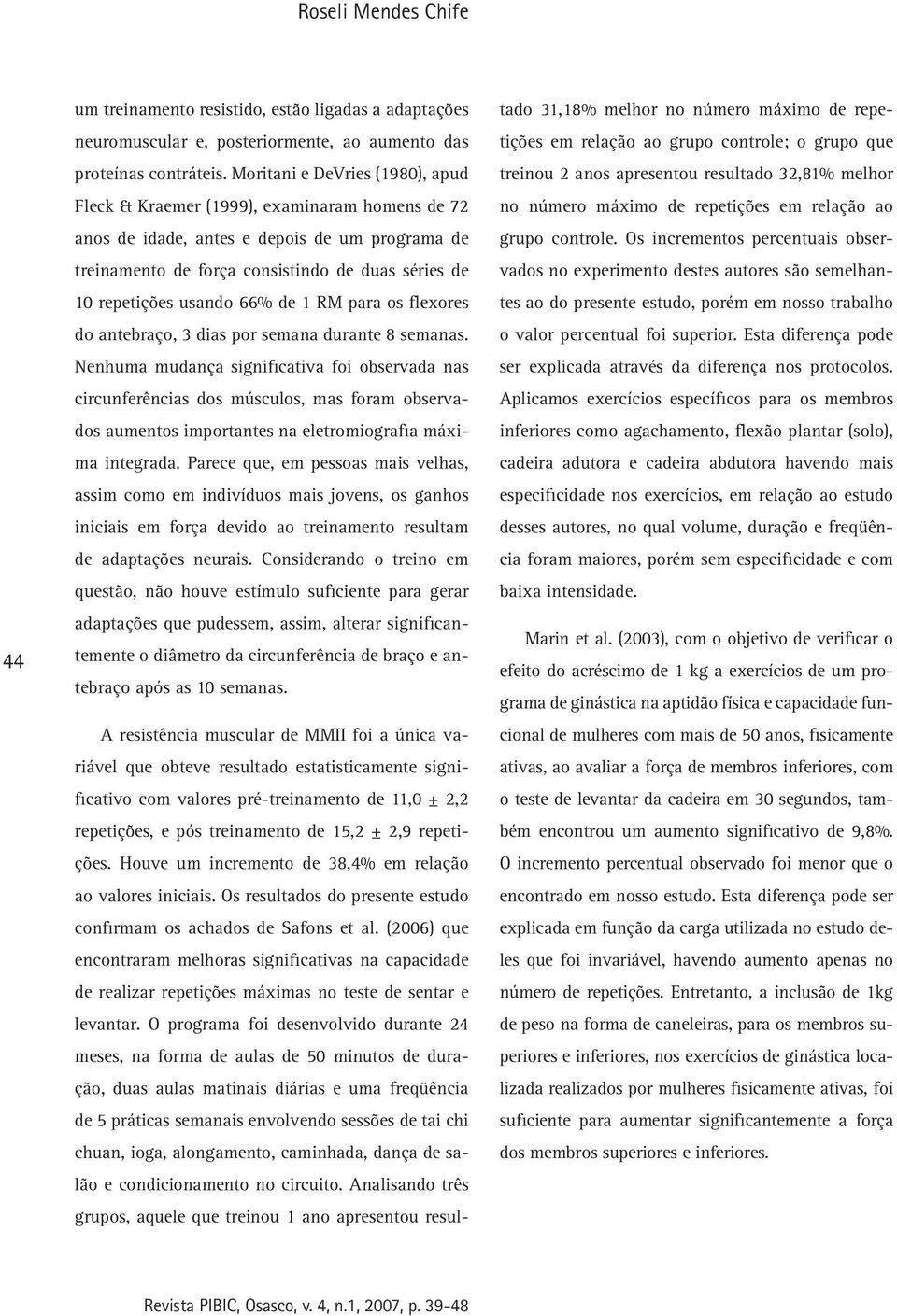 Roseli Mendes Chife

44

um treinamento resistido, estão ligadas a adaptações neuromuscular e, posteriormente, ao aumento das proteínas contráteis. Moritani e DeVries (1980), apud Fleck & Kraemer (1999), examinaram homens de 72 anos de idade, antes e depois de um programa de treinamento de força consistindo de duas séries de 10 repetições usando 66% de 1 RM para os flexores do antebraço, 3 dias por semana durante 8 semanas. Nenhuma mudança significativa foi observada nas circunferências dos músculos, mas foram observados aumentos importantes na eletromiografia máxima integrada. Parece que, em pessoas mais velhas, assim como em indivíduos mais jovens, os ganhos iniciais em força devido ao treinamento resultam de adaptações neurais. Considerando o treino em questão, não houve estímulo suficiente para gerar adaptações que pudessem, assim, alterar significantemente o diâmetro da circunferência de braço e antebraço após as 10 semanas.

A resistência muscular de MMII foi a única variável que obteve resultado estatisticamente significativo com valores pré-treinamento de 11,0 ± 2,2 repetições, e pós treinamento de 15,2 ± 2,9 repetições. Houve um incremento de 38,4% em relação ao valores iniciais. Os resultados do presente estudo confirmam os achados de Safons et al. (2006) que encontraram melhoras significativas na capacidade de realizar repetições máximas no teste de sentar e levantar. O programa foi desenvolvido durante 24 meses, na forma de aulas de 50 minutos de duração, duas aulas matinais diárias e uma freqüência de 5 práticas semanais envolvendo sessões de tai chi chuan, ioga, alongamento, caminhada, dança de salão e condicionamento no circuito. Analisando três grupos, aquele que treinou 1 ano apresentou resultado 31,18% melhor no número máximo de repetições em relação ao grupo controle; o grupo que treinou 2 anos apresentou resultado 32,81% melhor no número máximo de repetições em relação ao grupo controle. Os incrementos percentuais observados no experimento destes autores são semelhantes ao do presente estudo, porém em nosso trabalho o valor percentual foi superior. Esta diferença pode ser explicada através da diferença nos protocolos. Aplicamos exercícios específicos para os membros inferiores como agachamento, flexão plantar (solo), cadeira adutora e cadeira abdutora havendo mais especificidade nos exercícios, em relação ao estudo desses autores, no qual volume, duração e freqüência foram maiores, porém sem especificidade e com baixa intensidade.

Marin et al. (2003), com o objetivo de verificar o efeito do acréscimo de 1 kg a exercícios de um programa de ginástica na aptidão física e capacidade funcional de mulheres com mais de 50 anos, fisicamente ativas, ao avaliar a força de membros inferiores, com o teste de levantar da cadeira em 30 segundos, também encontrou um aumento significativo de 9,8%. O incremento percentual observado foi menor que o encontrado em nosso estudo. Esta diferença pode ser explicada em função da carga utilizada no estudo deles que foi invariável, havendo aumento apenas no número de repetições. Entretanto, a inclusão de 1kg de peso na forma de caneleiras, para os membros superiores e inferiores, nos exercícios de ginástica localizada realizados por mulheres fisicamente ativas, foi suficiente para aumentar significantemente a força dos membros superiores e inferiores.

Revista PIBIC, Osasco, v. 4, n.1, 2007, p. 39-48